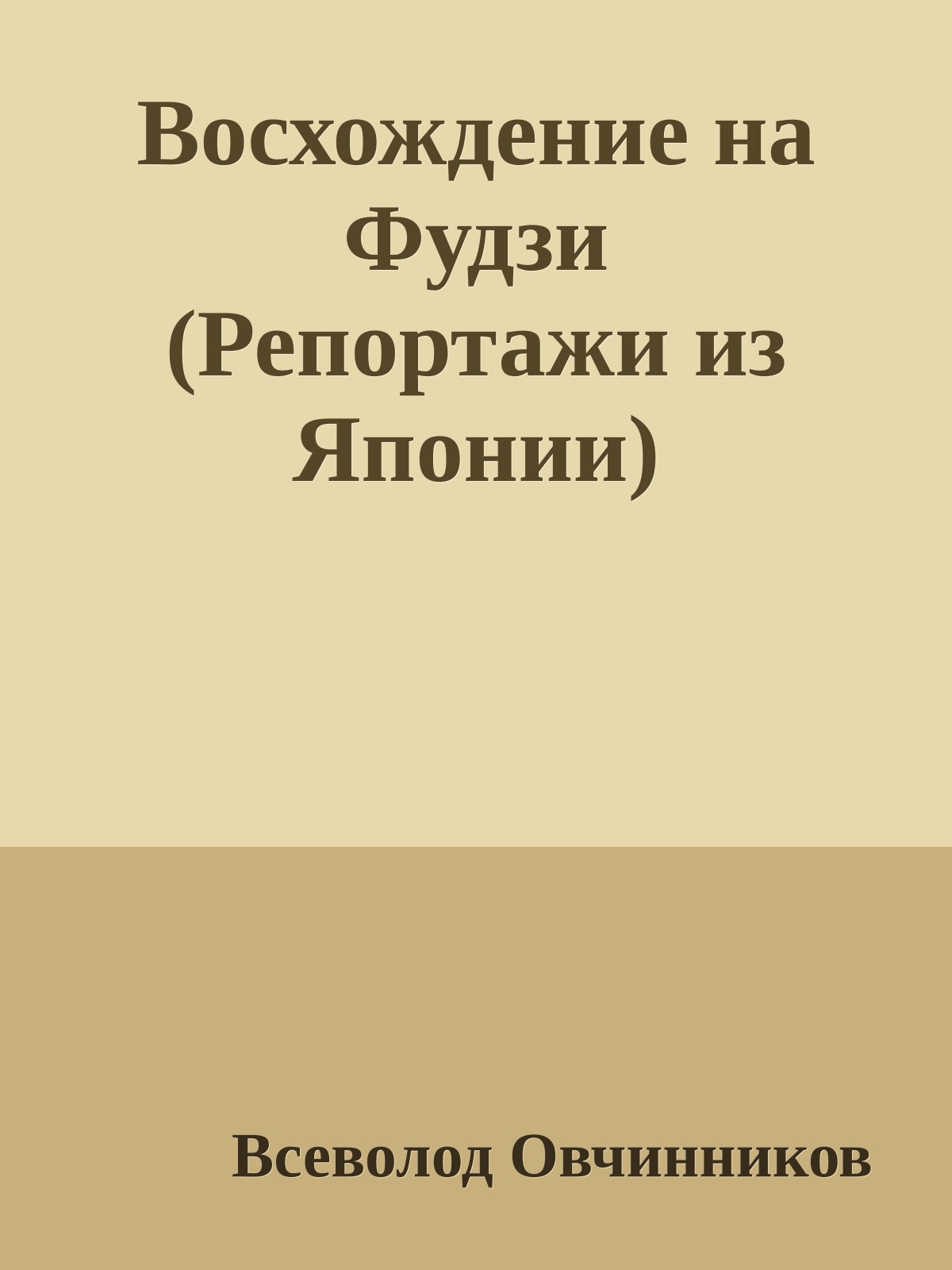 Восхождение на Фудзи (Репортажи из Японии)

Всеволод Овчинников